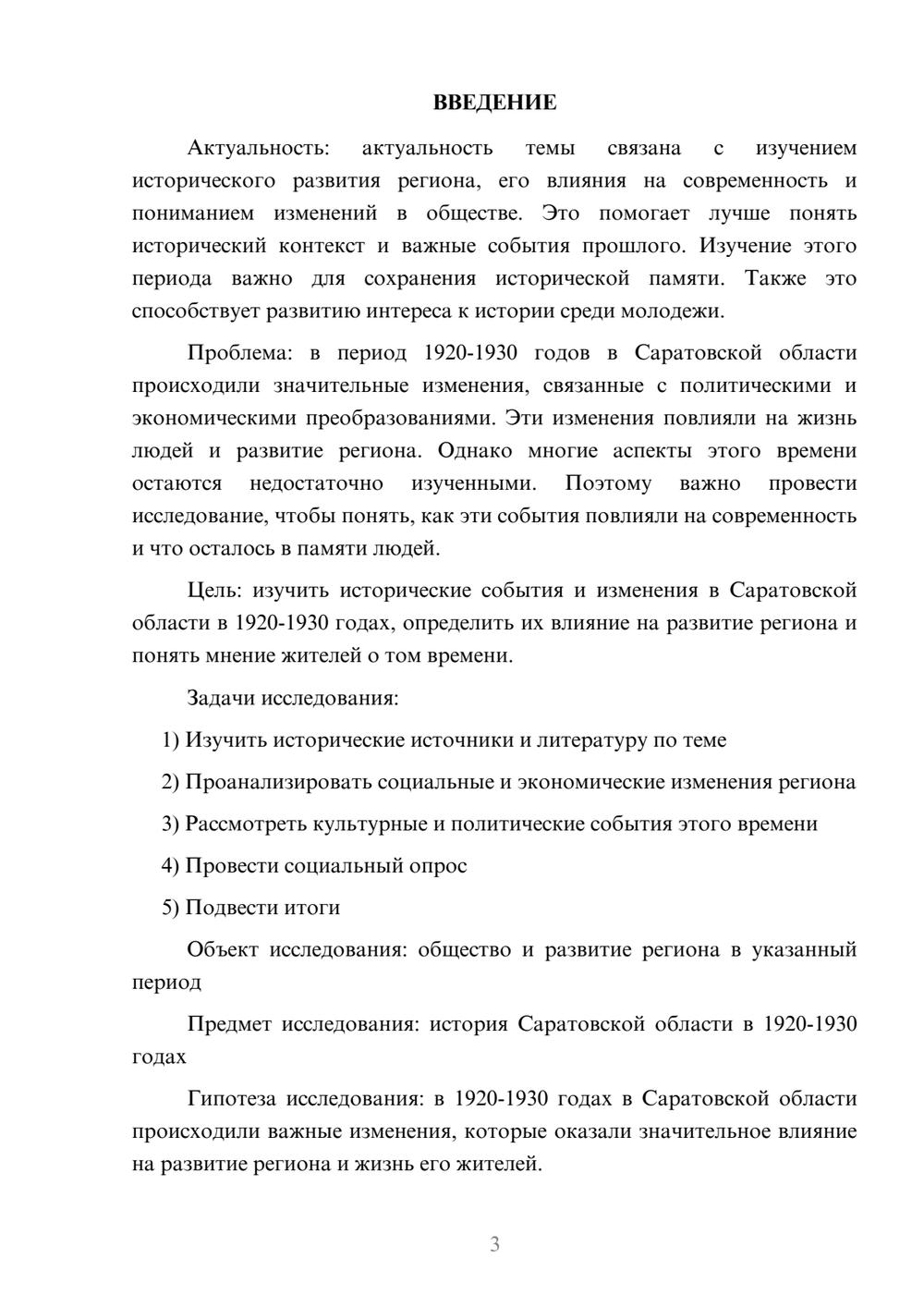 ВВЕДЕНИЕ

Актуальность: актуальность темы связана с изучением исторического развития региона, его влияния на современность и пониманием изменений в обществе. Это помогает лучше понять исторический контекст и важные события прошлого. Изучение этого периода важно для сохранения исторической памяти. Также это способствует развитию интереса к истории среди молодежи.

Проблема: в период 1920-1930 годов в Саратовской области происходили значительные изменения, связанные с политическими и экономическими преобразованиями. Эти изменения повлияли на жизнь людей и развитие региона. Однако многие аспекты этого времени остаются недостаточно изученными. Поэтому важно провести исследование, чтобы понять, как эти события повлияли на современность и что осталось в памяти людей.

Цель: изучить исторические события и изменения в Саратовской области в 1920-1930 годах, определить их влияние на развитие региона и понять мнение жителей о том времени.

Задачи исследования:

1) Изучить исторические источники и литературу по теме

2) Проанализировать социальные и экономические изменения региона

3) Рассмотреть культурные и политические события этого времени

4) Провести социальный опрос

5) Подвести итоги

Объект исследования: общество и развитие региона в указанный период

Предмет исследования: история Саратовской области в 1920-1930 годах

Гипотеза исследования: в 1920-1930 годах в Саратовской области происходили важные изменения, которые оказали значительное влияние на развитие региона и жизнь его жителей.

3